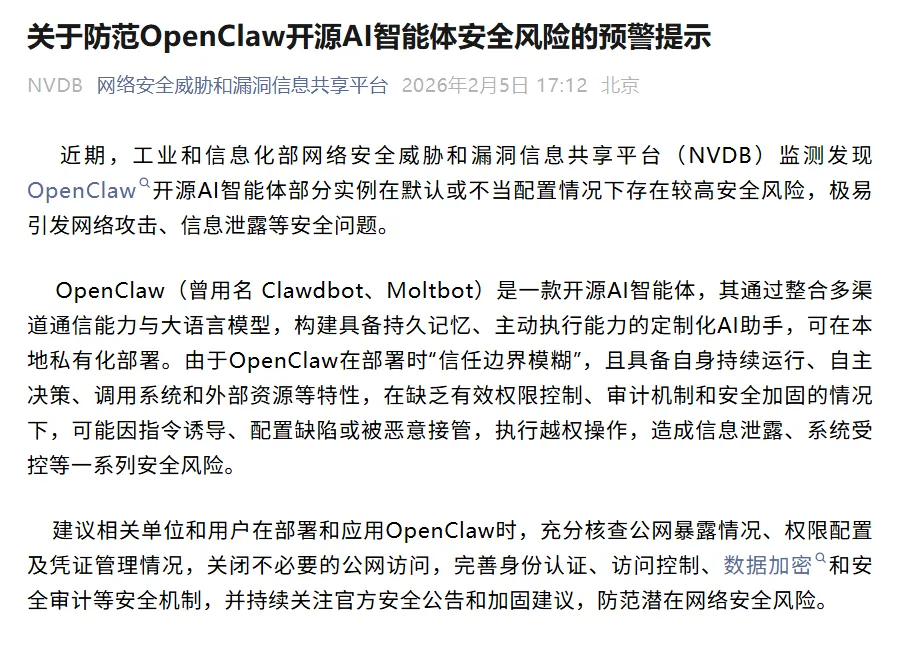 关于防范OpenClaw开源AI智能体安全风险的预警提示

NVDB 网络安全威胁和漏洞信息共享平台 2026年2月5日 17:12 北京

近期，工业和信息化部网络安全威胁和漏洞信息共享平台（NVDB）监测发现OpenClaw开源AI智能体部分实例在默认或不当配置情况下存在较高安全风险，极易引发网络攻击、信息泄露等安全问题。

OpenClaw（曾用名 Clawdbot、Moltbot）是一款开源AI智能体，其通过整合多渠道通信能力与大语言模型，构建具备持久记忆、主动执行能力的定制化AI助手，可在本地私有化部署。由于OpenClaw在部署时“信任边界模糊”，且具备自身持续运行、自主决策、调用系统和外部资源等特性，在缺乏有效权限控制、审计机制和安全加固的情况下，可能因指令诱导、配置缺陷或被恶意接管，执行越权操作，造成信息泄露、系统受控等一系列安全风险。

建议相关单位和用户在部署和应用OpenClaw时，充分核查公网暴露情况、权限配置及凭证管理情况，关闭不必要的公网访问，完善身份认证、访问控制、数据加密和安全审计等安全机制，并持续关注官方安全公告和加固建议，防范潜在网络安全风险。